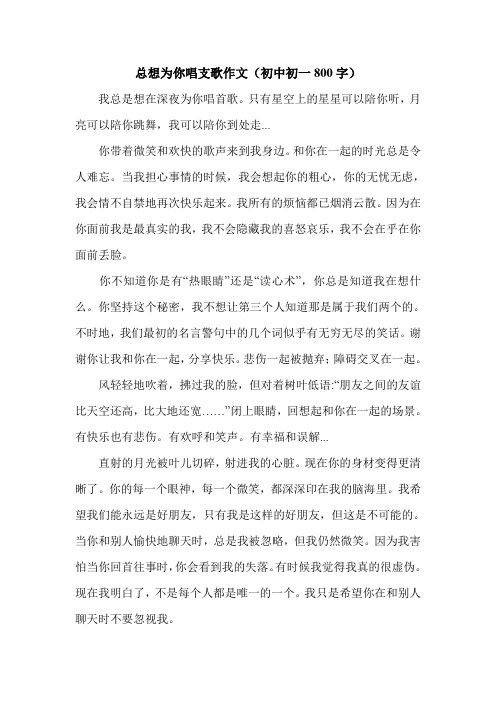 总想为你唱支歌作文（初中初一 800 字）

我总是想在深夜为你唱首歌。只有星空上的星星可以陪你听，月亮可以陪你跳舞，我可以陪你到处走...

你带着微笑和欢快的歌声来到我身边。和你在一起的时光总是令人难忘。当我担心事情的时候，我会想起你的粗心，你的无忧无虑，我会情不自禁地再次快乐起来。我所有的烦恼都已烟消云散。因为在你面前我是最真实的我，我不会隐藏我的喜怒哀乐，我不会在乎在你面前丢脸。

你不知道你是有“热眼睛”还是“读心术”，你总是知道我在想什么。你坚持这个秘密，我不想让第三个人知道那是属于我们两个的。不时地，我们最初的名言警句中的几个词似乎有无穷无尽的笑话。谢谢你让我和你在一起，分享快乐。悲伤一起被抛弃；障碍交叉在一起。

风轻轻地吹着，拂过我的脸，但对着树叶低语:“朋友之间的友谊比天空还高，比大地还宽……”闭上眼睛，回想起和你在一起的场景。有快乐也有悲伤。有欢呼和笑声。有幸福和误解...

直射的月光被叶儿切碎，射进我的心脏。现在你的身材变得更清晰了。你的每一个眼神，每一个微笑，都深深印在我的脑海里。我希望我们能永远是好朋友，只有我是这样的好朋友，但这是不可能的。当你和别人愉快地聊天时，总是我被忽略，但我仍然微笑。因为我害怕当你回首往事时，你会看到我的失落。有时候我觉得我真的很虚伪。现在我明白了，不是每个人都是唯一的一个。我只是希望你在和别人聊天时不要忽视我。